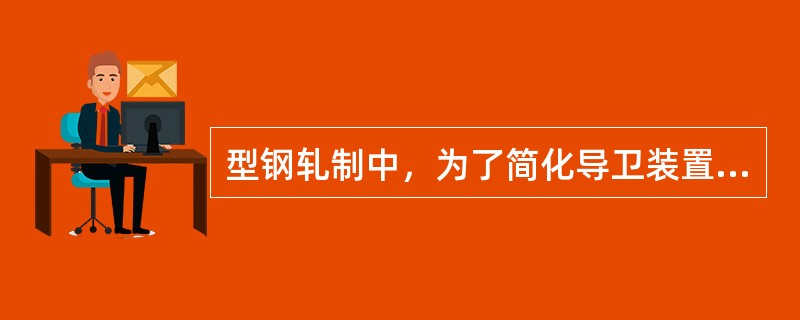 型钢轧制中，为了简化导卫装置...